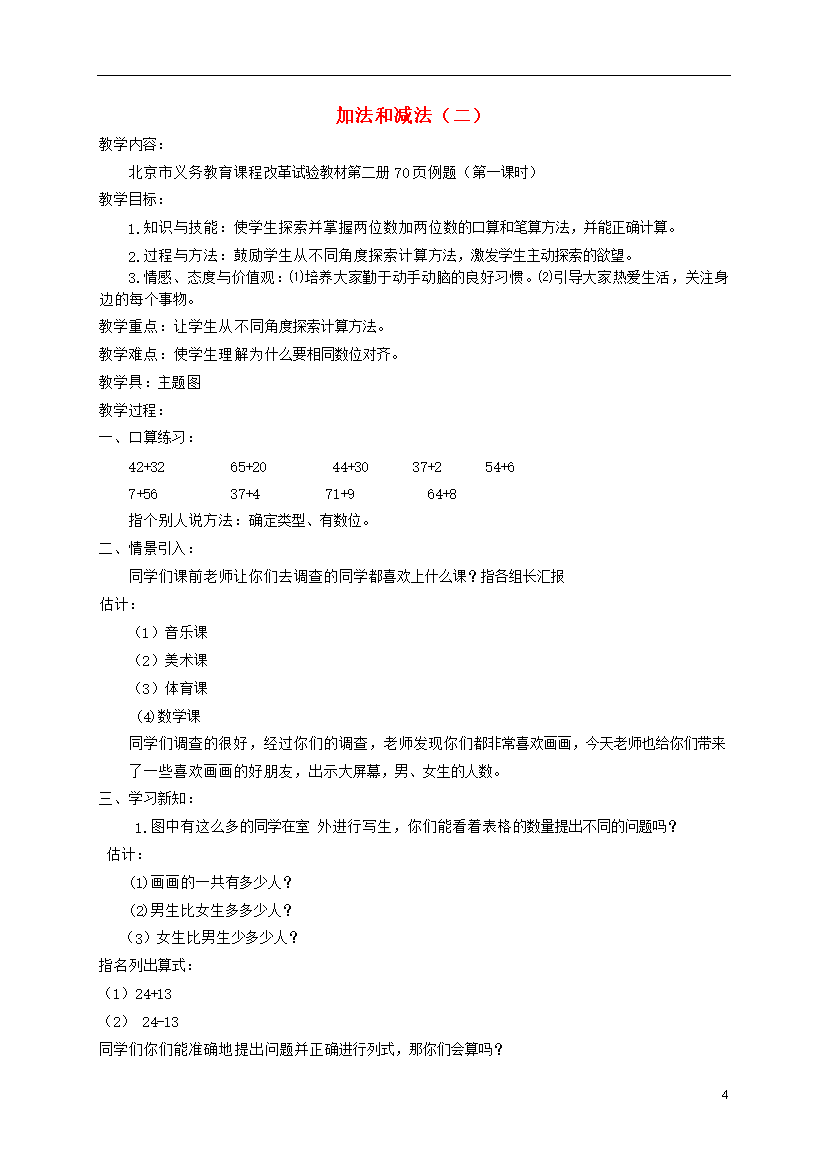 加法和减法（二）

教学内容：

北京市义务教育课程改革试验教材第二册 70页例题（第一课时）

教学目标：

1.知识与技能：使学生探索并掌握两位数加两位数的口算和笔算方法，并能正确计算。

2.过程与方法：鼓励学生从不同角度探索计算方法，激发学生主动探索的欲望。

3.情感、态度与价值观：⑴培养大家勤于动手动脑的良好习惯。⑵引导大家热爱生活，关注身边的每个事物。

教学重点：让学生从不同角度探索计算方法。

教学难点：使学生理解为什么要相同数位对齐。

教学具：主题图

教学过程：

一、口算练习：

42+32　　65+20　　44+30　　37+2　　54+6

7+56　　37+4　　71+9　　64+8

指个别人说方法：确定类型、有数位。

二、情景引入：

同学们课前老师让你们去调查的同学都喜欢上什么课？指各组长汇报

估计：

（1）音乐课

（2）美术课

（3）体育课

⑷数学课

同学们调查的很好，经过你们的调查，老师发现你们都非常喜欢画画，今天老师也给你们带来了一些喜欢画画的好朋友，出示大屏幕，男、女生的人数。

三、学习新知：

1.图中有这么多的同学在室 外进行写生，你们能看着表格的数量提出不同的问题吗？

估计：

⑴画画的一共有多少人？

⑵男生比女生多多少人？

（3）女生比男生少多少人？

指名列出算式：

（1）24+13

（2） 24-13

同学们你们能准确地提出问题并正确进行列式，那你们会算吗？

4